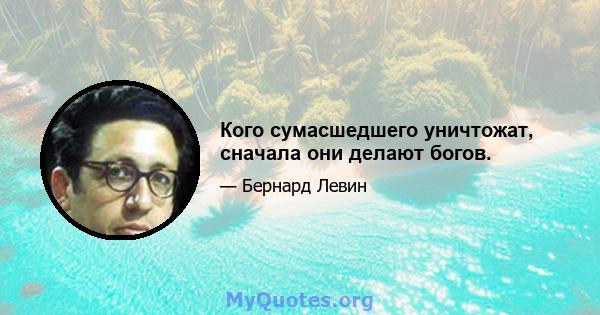 Кого сумасшедшего уничтожат, сначала они делают богов.

— Бернард Левин

MyQuotes.org